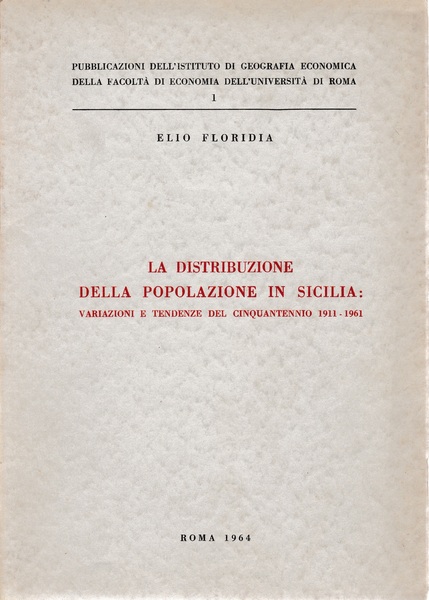 PUBBLICAZIONI DELL'ISTITUTO DI GEOGRAFIA ECONOMICA DELLA FACOLTÀ DI ECONOMIA DELL'UNIVERSITÀ DI ROMA
1

ELIO FLORIDIA

LA DISTRIBUZIONE
DELLA POPOLAZIONE IN SICILIA:
VARIAZIONI E TENDENZE DEL CINQUANTENNIO 1911 - 1961

ROMA 1964